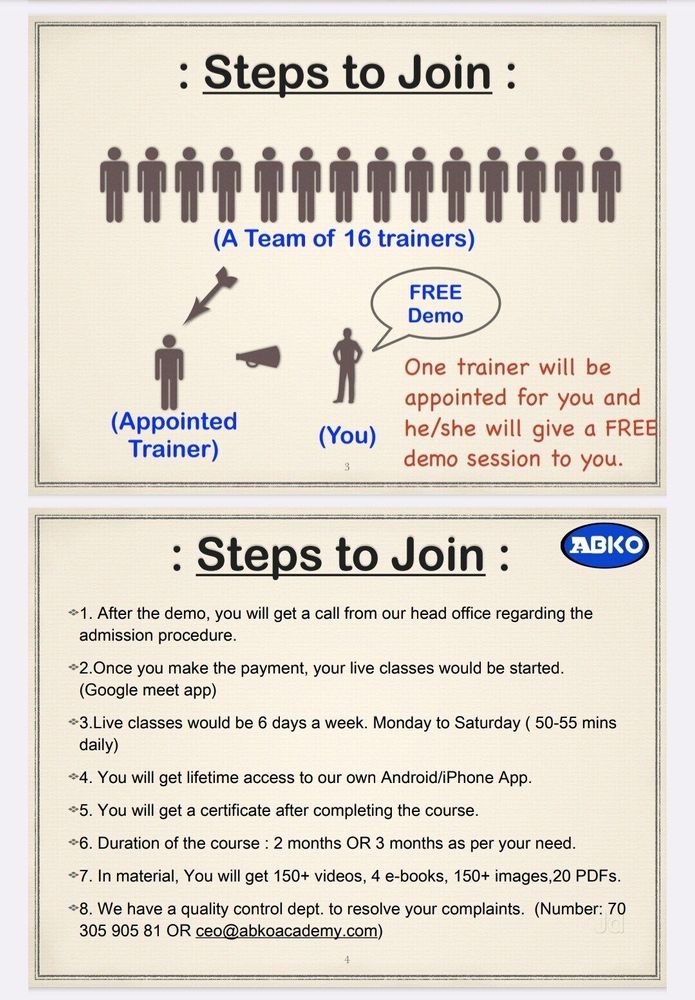 : Steps to Join :

(A Team of 16 trainers)

FREE Demo

(Appointed Trainer)

(You)

One trainer will be appointed for you and he/she will give a FREE demo session to you.

3

: Steps to Join :

ABKO

1. After the demo, you will get a call from our head office regarding the admission procedure.

2.Once you make the payment, your live classes would be started. (Google meet app)

3.Live classes would be 6 days a week. Monday to Saturday ( 50-55 mins daily)

4. You will get lifetime access to our own Android/iPhone App.

5. You will get a certificate after completing the course.

6. Duration of the course : 2 months OR 3 months as per your need.

7. In material, You will get 150+ videos, 4 e-books, 150+ images,20 PDFs.

8. We have a quality control dept. to resolve your complaints. (Number: 70 305 905 81 OR ceo@abkoacademy.com)

4